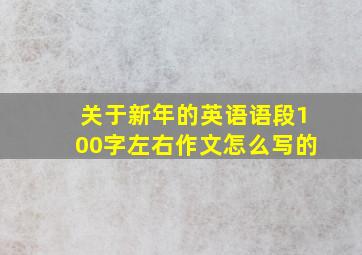 关于新年的英语语段100字左右作文怎么写的